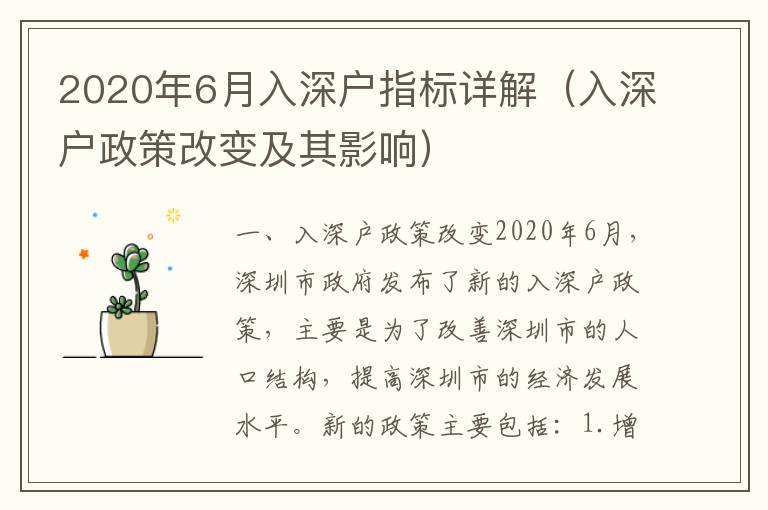 2020年6月入深户指标详解（入深户政策改变及其影响）

一、入深户政策改变2020年6月，深圳市政府发布了新的入深户政策，主要是为了改善深圳市的人口结构，提高深圳市的经济发展水平。新的政策主要包括：1.增